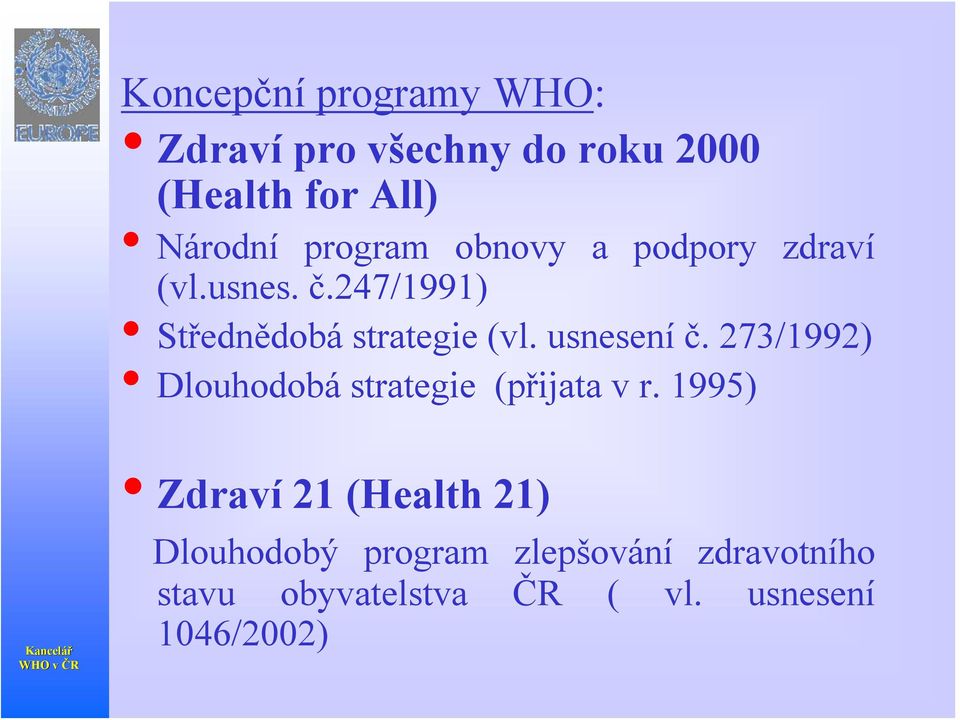 EUROPE

Koncepční programy WHO:

• Zdraví pro všechny do roku 2000 (Health for All)
• Národní program obnovy a podpory zdraví (vl.usnes. č.247/1991)
• Střednědobá strategie (vl. usnesení č. 273/1992)
• Dlouhodobá strategie (přijata v r. 1995)

• Zdraví 21 (Health 21)

Dlouhodobý program zlepšování zdravotního stavu obyvatelstva ČR ( vl. usnesení 1046/2002)

Kancelář WHO v ČR